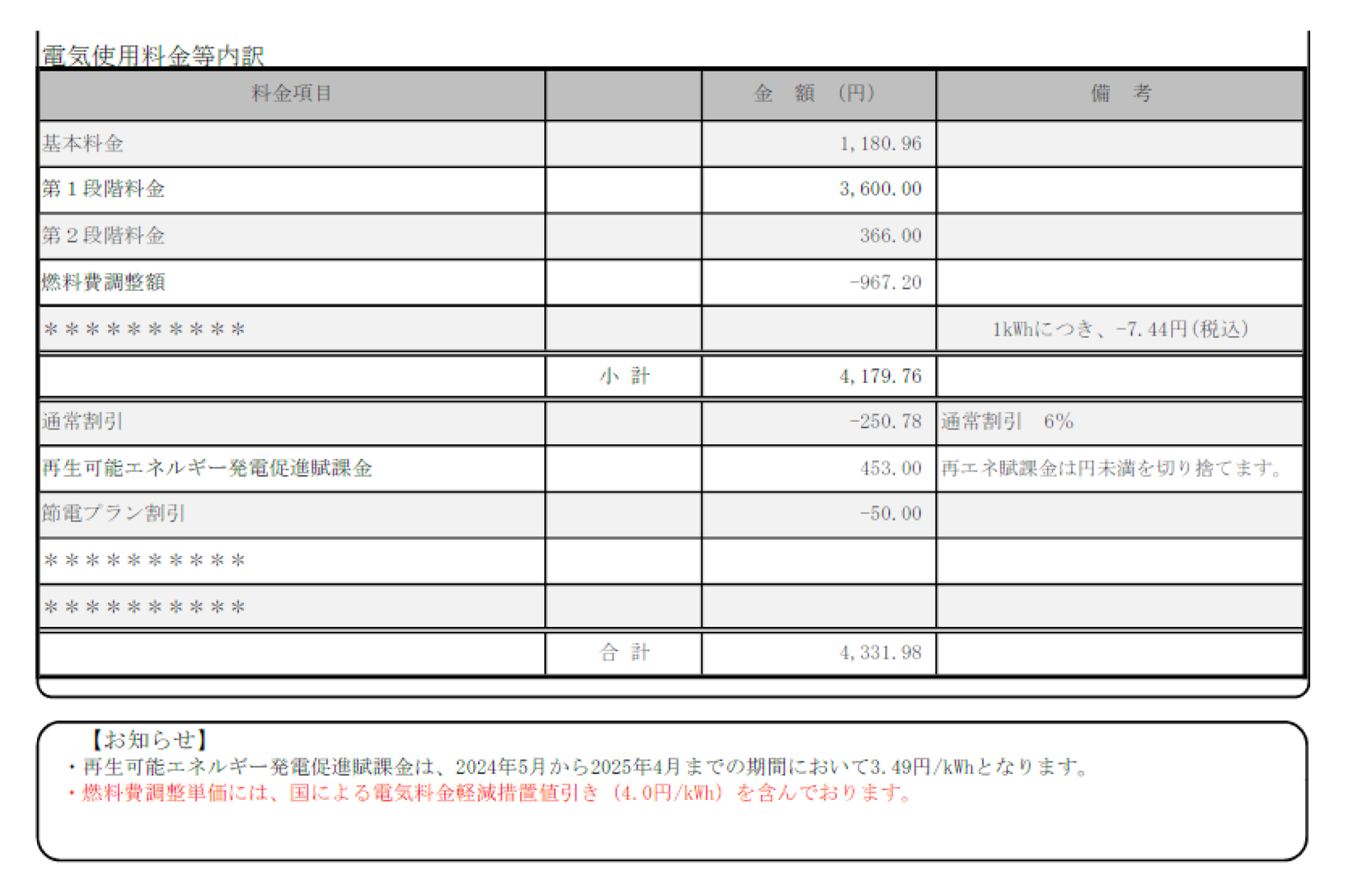 電気使用料金等内訳

| 料金項目 |  | 金　額　(円) | 備　考 |
|---|---|---|---|
| 基本料金 |  | 1,180.96 |  |
| 第1段階料金 |  | 3,600.00 |  |
| 第2段階料金 |  | 366.00 |  |
| 燃料費調整額 |  | -967.20 |  |
| ＊＊＊＊＊＊＊＊＊＊ |  |  | 1kWhにつき、-7.44円(税込) |
|  | 小 計 | 4,179.76 |  |
| 通常割引 |  | -250.78 | 通常割引　6% |
| 再生可能エネルギー発電促進賦課金 |  | 453.00 | 再エネ賦課金は円未満を切り捨てます。 |
| 節電プラン割引 |  | -50.00 |  |
| ＊＊＊＊＊＊＊＊＊＊ |  |  |  |
| ＊＊＊＊＊＊＊＊＊＊ |  |  |  |
|  | 合 計 | 4,331.98 |  |

【お知らせ】
・再生可能エネルギー発電促進賦課金は、2024年5月から2025年4月までの期間において3.49円/kWhとなります。
・燃料費調整単価には、国による電気料金軽減措置値引き（4.0円/kWh）を含んでおります。